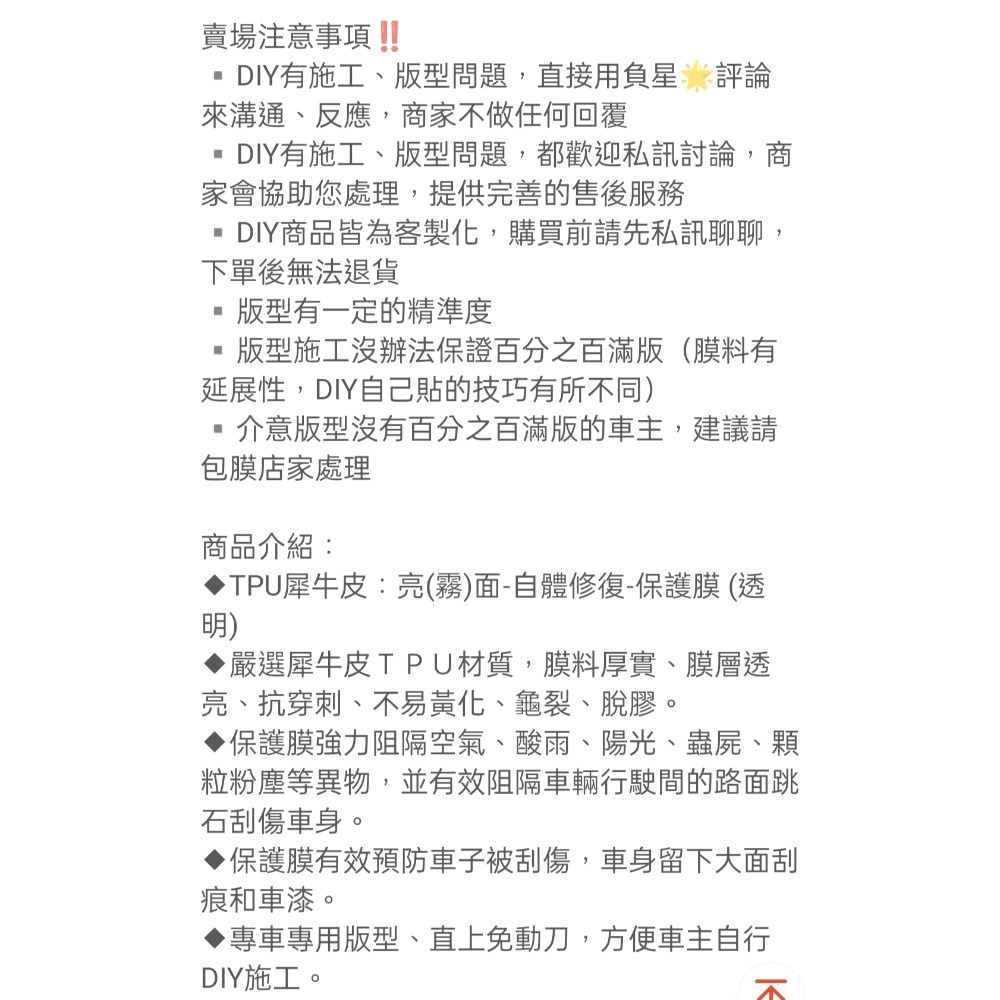 賣場注意事項‼️
▪ DIY有施工、版型問題，直接用負星🌟評論來溝通、反應，商家不做任何回覆
▪ DIY有施工、版型問題，都歡迎私訊討論，商家會協助您處理，提供完善的售後服務
▪ DIY商品皆為客製化，購買前請先私訊聊聊，下單後無法退貨
▪ 版型有一定的精準度
▪ 版型施工沒辦法保證百分之百滿版（膜料有延展性，DIY自己貼的技巧有所不同）
▪ 介意版型沒有百分之百滿版的車主，建議請包膜店家處理

商品介紹：
◆TPU犀牛皮：亮(霧)面-自體修復-保護膜 (透明)
◆嚴選犀牛皮ＴＰＵ材質，膜料厚實、膜層透亮、抗穿刺、不易黃化、龜裂、脫膠。
◆保護膜強力阻隔空氣、酸雨、陽光、蟲屍、顆粒粉塵等異物，並有效阻隔車輛行駛間的路面跳石刮傷車身。
◆保護膜有效預防車子被刮傷，車身留下大面刮痕和車漆。
◆專車專用版型、直上免動刀，方便車主自行DIY施工。